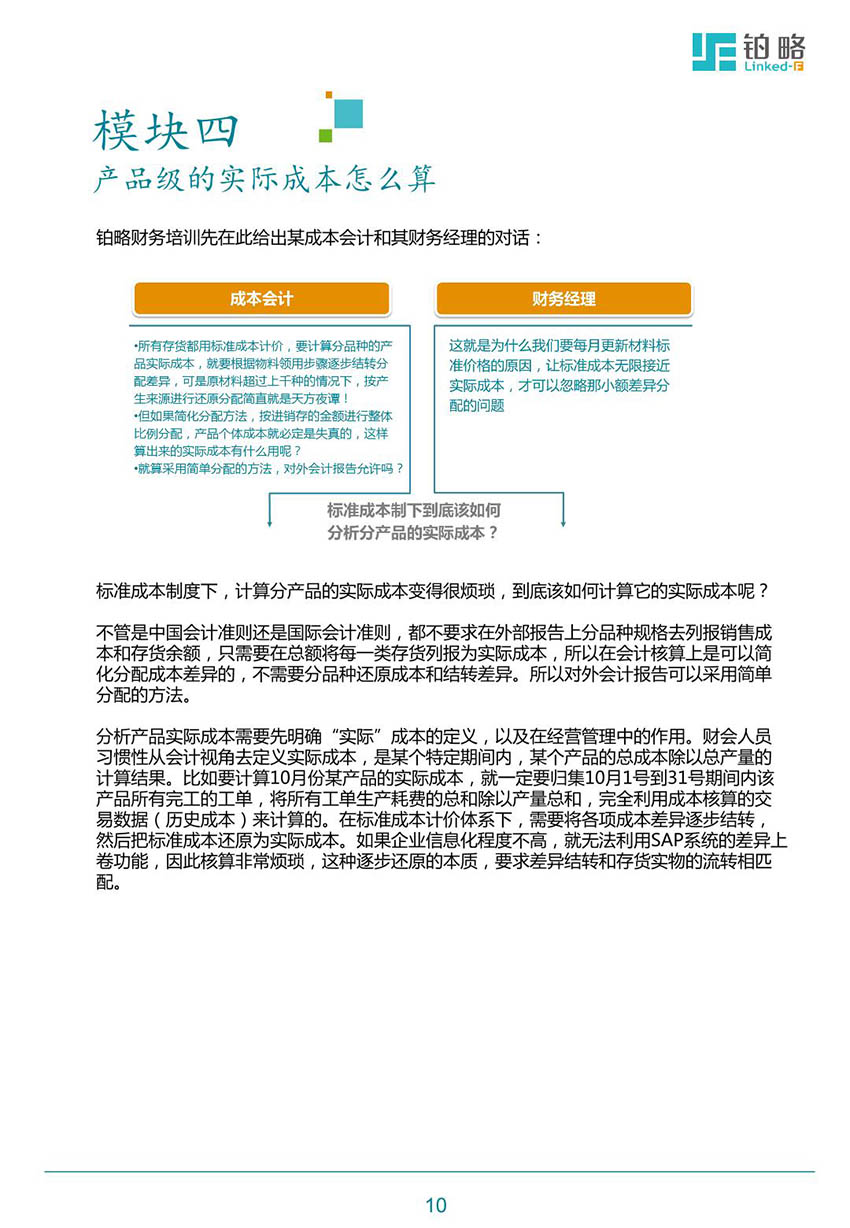 铂略
Linked-F

模块四
产品级的实际成本怎么算

铂略财务培训先在此给出某成本会计和其财务经理的对话：

成本会计

•所有存货都用标准成本计价，要计算分品种的产品实际成本，就要根据物料领用步骤逐步结转分配差异，可是原材料超过上千种的情况下，按产生来源进行还原分配简直就是天方夜谭！
•但如果简化分配方法，按进销存的金额进行整体比例分配，产品个体成本就必定是失真的，这样算出来的实际成本有什么用呢？
•就算采用简单分配的方法，对外会计报告允许吗？

财务经理

这就是为什么我们要每月更新材料标准价格的原因，让标准成本无限接近实际成本，才可以忽略那小额差异分配的问题

标准成本制下到底该如何分析分产品的实际成本？

标准成本制度下，计算分产品的实际成本变得很烦琐，到底该如何计算它的实际成本呢？

不管是中国会计准则还是国际会计准则，都不要求在外部报告上分品种规格去列报销售成本和存货余额，只需要在总额将每一类存货列报为实际成本，所以在会计核算上是可以简化分配成本差异的，不需要分品种还原成本和结转差异。所以对外会计报告可以采用简单分配的方法。

分析产品实际成本需要先明确“实际”成本的定义，以及在经营管理中的作用。财会人员习惯性从会计视角去定义实际成本，是某个特定期间内，某个产品的总成本除以总产量的计算结果。比如要计算10月份某产品的实际成本，就一定要归集10月1号到31号期间内该产品所有完工的工单，将所有工单生产耗费的总和除以产量总和，完全利用成本核算的交易数据（历史成本）来计算的。在标准成本计价体系下，需要将各项成本差异逐步结转，然后把标准成本还原为实际成本。如果企业信息化程度不高，就无法利用SAP系统的差异上卷功能，因此核算非常烦琐，这种逐步还原的本质，要求差异结转和存货实物的流转相匹配。

10